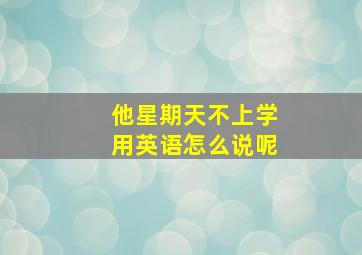 他星期天不上学
用英语怎么说呢